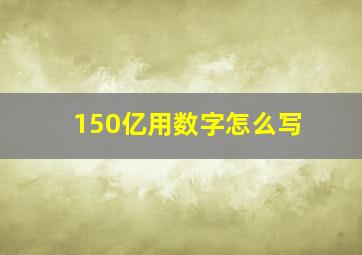 150亿用数字怎么写